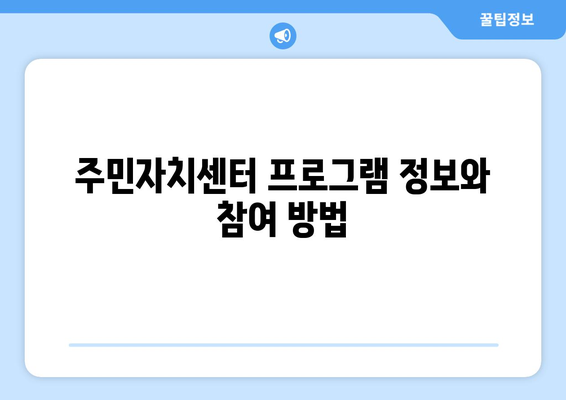 꿀팁정보

주민자치센터 프로그램 정보와 참여 방법